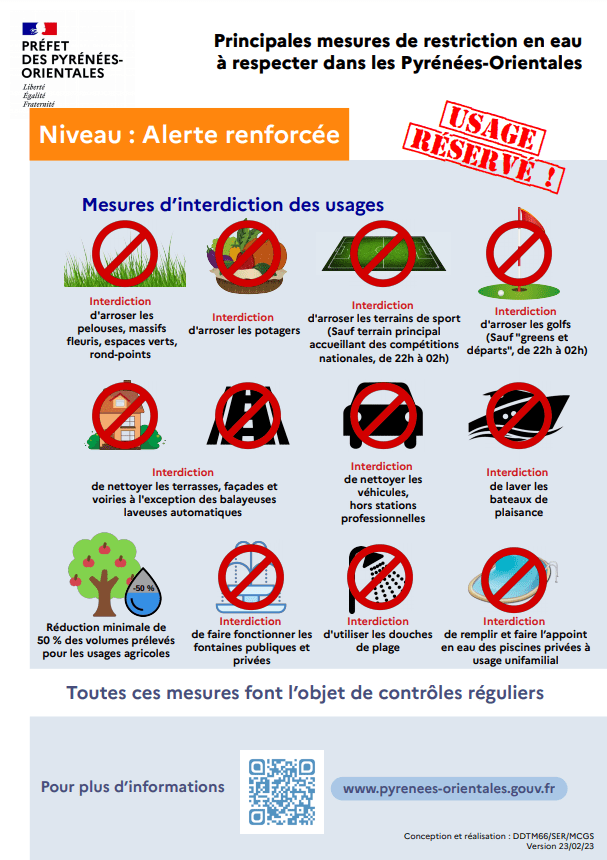 PRÉFET DES PYRÉNÉES-ORIENTALES
Liberté
Égalité
Fraternité

Principales mesures de restriction en eau à respecter dans les Pyrénées-Orientales

Niveau : Alerte renforcée

USAGE RÉSERVÉ !

Mesures d'interdiction des usages

Interdiction d'arroser les pelouses, massifs fleuris, espaces verts, rond-points

Interdiction d'arroser les potagers

Interdiction d'arroser les terrains de sport (Sauf terrain principal accueillant des compétitions nationales, de 22h à 02h)

Interdiction d'arroser les golfs (Sauf "greens et départs", de 22h à 02h)

Interdiction de nettoyer les terrasses, façades et voiries à l'exception des balayeuses laveuses automatiques

Interdiction de nettoyer les véhicules, hors stations professionnelles

Interdiction de laver les bateaux de plaisance

-50 %

Réduction minimale de 50 % des volumes prélevés pour les usages agricoles

Interdiction de faire fonctionner les fontaines publiques et privées

Interdiction d'utiliser les douches de plage

Interdiction de remplir et faire l'appoint en eau des piscines privées à usage unifamilial

Toutes ces mesures font l'objet de contrôles réguliers

Pour plus d'informations

www.pyrenees-orientales.gouv.fr

Conception et réalisation : DDTM66/SER/MCGS
Version 23/02/23